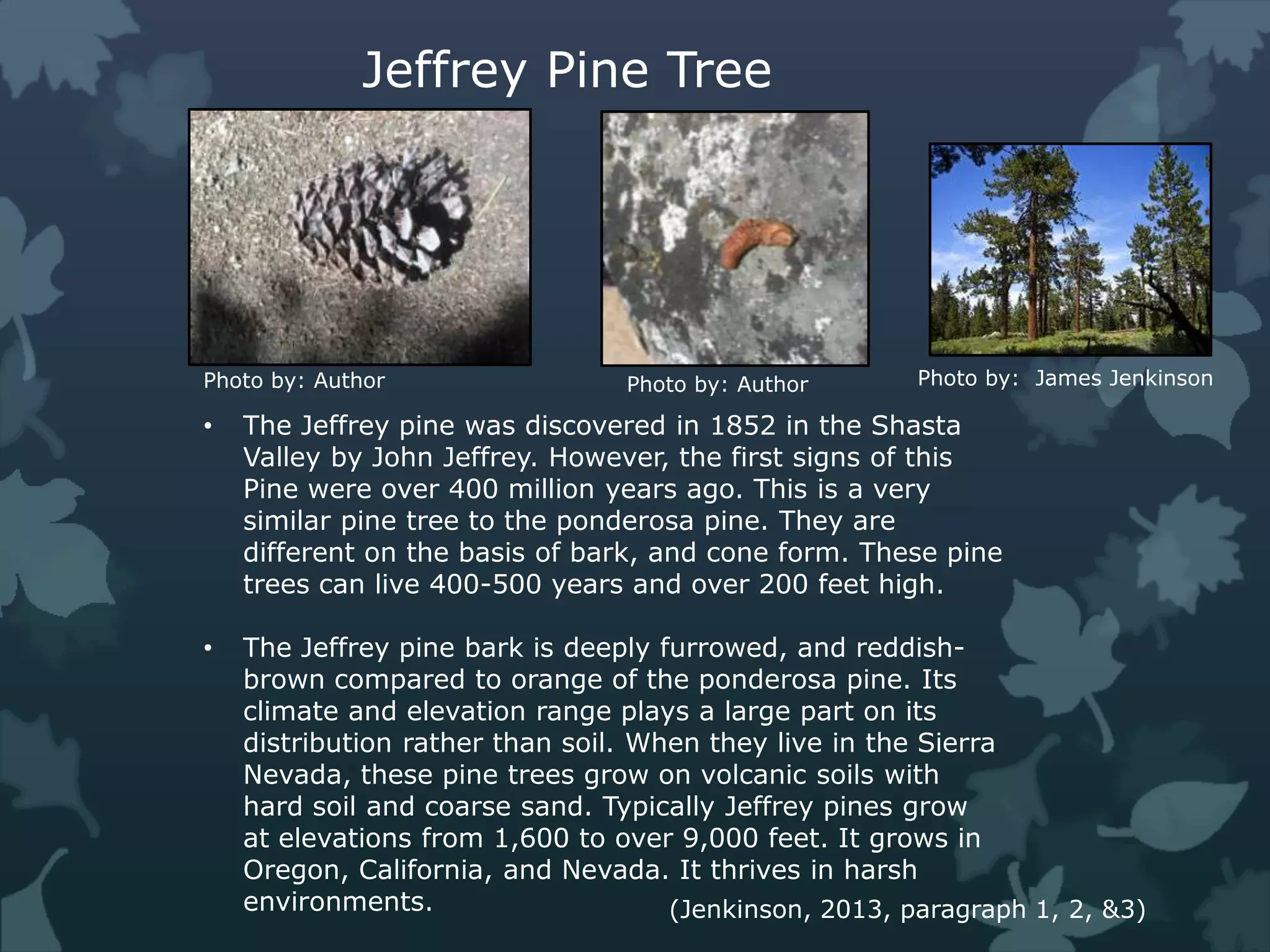 Jeffrey Pine Tree

Photo by: Author

Photo by: Author

Photo by: James Jenkinson

• The Jeffrey pine was discovered in 1852 in the Shasta Valley by John Jeffrey. However, the first signs of this Pine were over 400 million years ago. This is a very similar pine tree to the ponderosa pine. They are different on the basis of bark, and cone form. These pine trees can live 400-500 years and over 200 feet high.

• The Jeffrey pine bark is deeply furrowed, and reddish-brown compared to orange of the ponderosa pine. Its climate and elevation range plays a large part on its distribution rather than soil. When they live in the Sierra Nevada, these pine trees grow on volcanic soils with hard soil and coarse sand. Typically Jeffrey pines grow at elevations from 1,600 to over 9,000 feet. It grows in Oregon, California, and Nevada. It thrives in harsh environments.

(Jenkinson, 2013, paragraph 1, 2, &3)